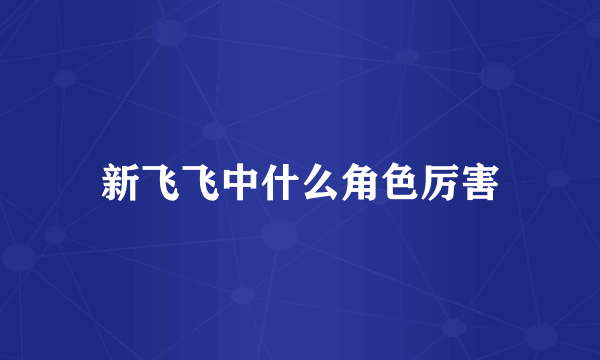 新飞飞中什么角色厉害